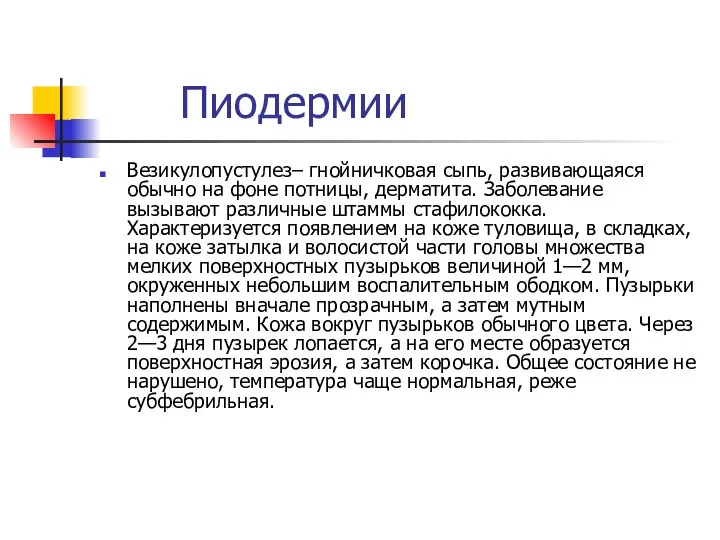 Пиодермии

Везикулопустулез– гнойничковая сыпь, развивающаяся обычно на фоне потницы, дерматита. Заболевание вызывают различные штаммы стафилококка. Характеризуется появлением на коже туловища, в складках, на коже затылка и волосистой части головы множества мелких поверхностных пузырьков величиной 1—2 мм, окруженных небольшим воспалительным ободком. Пузырьки наполнены вначале прозрачным, а затем мутным содержимым. Кожа вокруг пузырьков обычного цвета. Через 2—3 дня пузырек лопается, а на его месте образуется поверхностная эрозия, а затем корочка. Общее состояние не нарушено, температура чаще нормальная, реже субфебрильная.